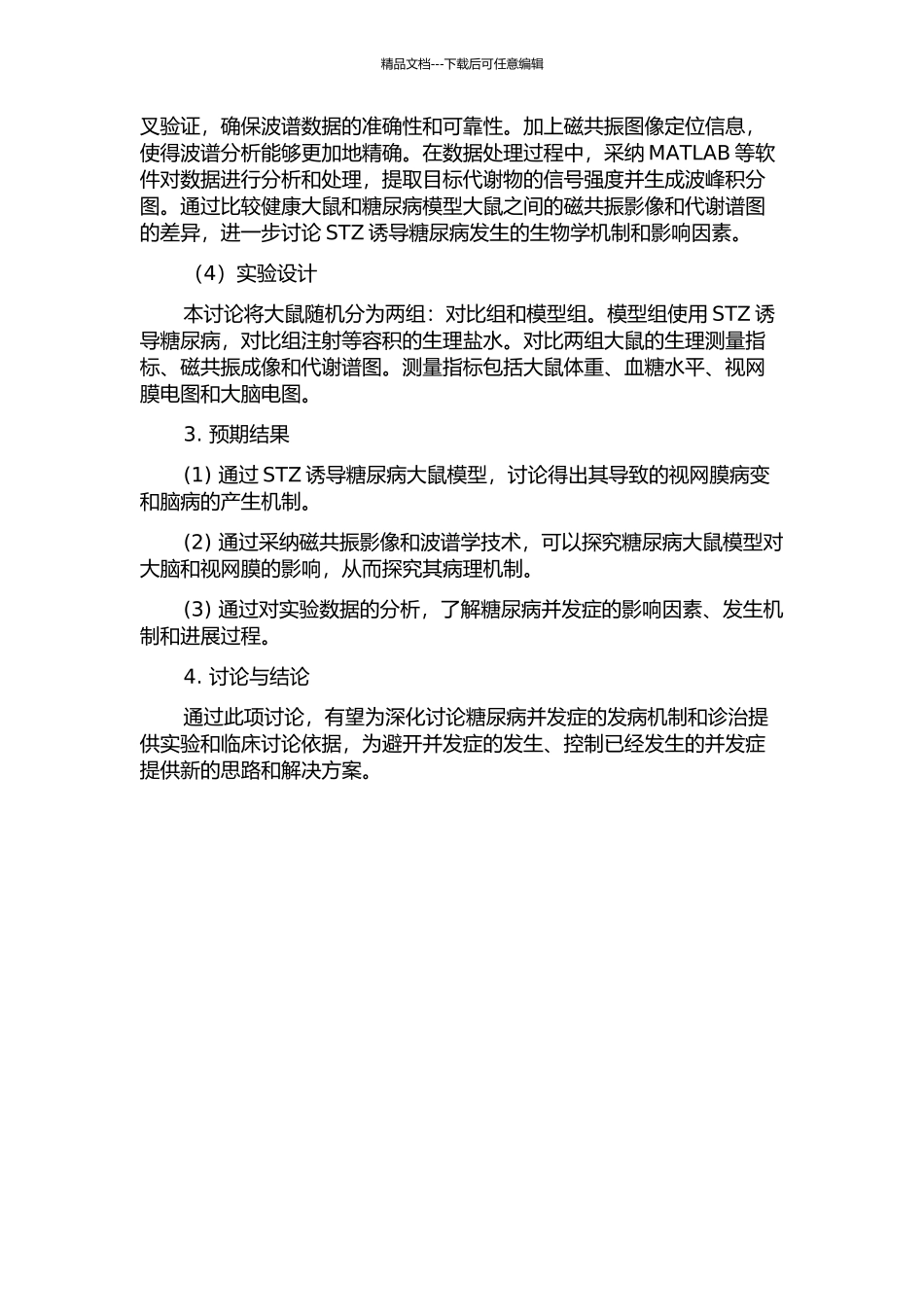 精品文档---下载后可任意编辑

叉验证，确保波谱数据的准确性和可靠性。加上磁共振图像定位信息，使得波谱分析能够更加地精确。在数据处理过程中，采纳 MATLAB 等软件对数据进行分析和处理，提取目标代谢物的信号强度并生成波峰积分图。通过比较健康大鼠和糖尿病模型大鼠之间的磁共振影像和代谢谱图的差异，进一步讨论 STZ 诱导糖尿病发生的生物学机制和影响因素。

（4）实验设计

本讨论将大鼠随机分为两组：对比组和模型组。模型组使用 STZ 诱导糖尿病，对比组注射等容积的生理盐水。对比两组大鼠的生理测量指标、磁共振成像和代谢谱图。测量指标包括大鼠体重、血糖水平、视网膜电图和大脑电图。

3. 预期结果

(1) 通过 STZ 诱导糖尿病大鼠模型，讨论得出其导致的视网膜病变和脑病的产生机制。

(2) 通过采纳磁共振影像和波谱学技术，可以探究糖尿病大鼠模型对大脑和视网膜的影响，从而探究其病理机制。

(3) 通过对实验数据的分析，了解糖尿病并发症的影响因素、发生机制和进展过程。

4. 讨论与结论

通过此项讨论，有望为深化讨论糖尿病并发症的发病机制和诊治提供实验和临床讨论依据，为避开并发症的发生、控制已经发生的并发症提供新的思路和解决方案。